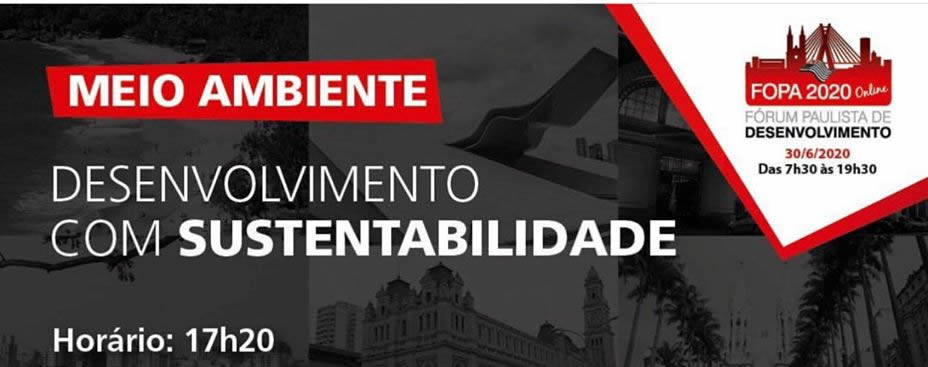 MEIO AMBIENTE

DESENVOLVIMENTO COM SUSTENTABILIDADE

Horário: 17h20

FOPA 2020 Online
FÓRUM PAULISTA DE DESENVOLVIMENTO
30/6/2020
Das 7h30 às 19h30